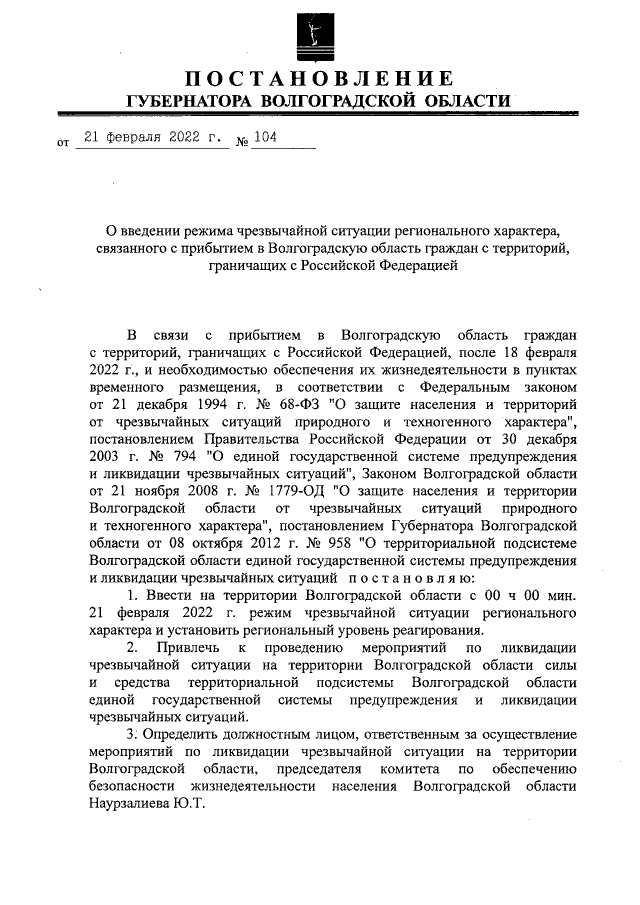 ПОСТАНОВЛЕНИЕ
ГУБЕРНАТОРА ВОЛГОГРАДСКОЙ ОБЛАСТИ

от 21 февраля 2022 г. № 104

О введении режима чрезвычайной ситуации регионального характера, связанного с прибытием в Волгоградскую область граждан с территорий, граничащих с Российской Федерацией

В связи с прибытием в Волгоградскую область граждан с территорий, граничащих с Российской Федерацией, после 18 февраля 2022 г., и необходимостью обеспечения их жизнедеятельности в пунктах временного размещения, в соответствии с Федеральным законом от 21 декабря 1994 г. № 68-ФЗ "О защите населения и территорий от чрезвычайных ситуаций природного и техногенного характера", постановлением Правительства Российской Федерации от 30 декабря 2003 г. № 794 "О единой государственной системе предупреждения и ликвидации чрезвычайных ситуаций", Законом Волгоградской области от 21 ноября 2008 г. № 1779-ОД "О защите населения и территории Волгоградской области от чрезвычайных ситуаций природного и техногенного характера", постановлением Губернатора Волгоградской области от 08 октября 2012 г. № 958 "О территориальной подсистеме Волгоградской области единой государственной системы предупреждения и ликвидации чрезвычайных ситуаций постановляю:

1. Ввести на территории Волгоградской области с 00 ч 00 мин. 21 февраля 2022 г. режим чрезвычайной ситуации регионального характера и установить региональный уровень реагирования.

2. Привлечь к проведению мероприятий по ликвидации чрезвычайной ситуации на территории Волгоградской области силы и средства территориальной подсистемы Волгоградской области единой государственной системы предупреждения и ликвидации чрезвычайных ситуаций.

3. Определить должностным лицом, ответственным за осуществление мероприятий по ликвидации чрезвычайной ситуации на территории Волгоградской области, председателя комитета по обеспечению безопасности жизнедеятельности населения Волгоградской области Наурзалиева Ю.Т.